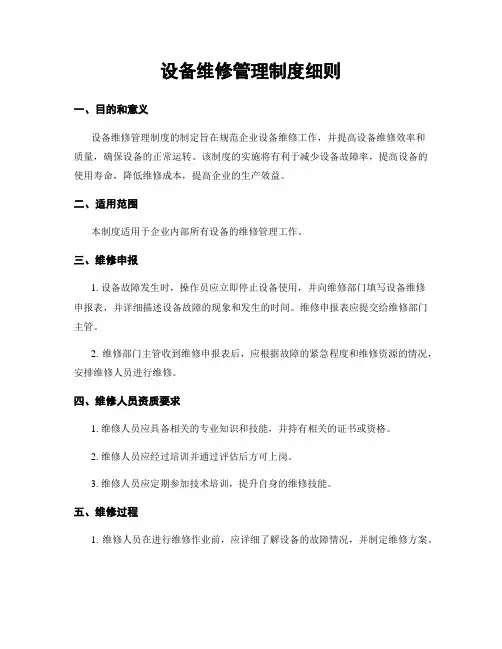 设备维修管理制度细则

一、目的和意义

设备维修管理制度的制定旨在规范企业设备维修工作，并提高设备维修效率和质量，确保设备的正常运转。该制度的实施将有利于减少设备故障率，提高设备的使用寿命，降低维修成本，提高企业的生产效益。

二、适用范围

本制度适用于企业内部所有设备的维修管理工作。

三、维修申报

1. 设备故障发生时，操作员应立即停止设备使用，并向维修部门填写设备维修申报表，并详细描述设备故障的现象和发生的时间。维修申报表应提交给维修部门主管。

2. 维修部门主管收到维修申报表后，应根据故障的紧急程度和维修资源的情况，安排维修人员进行维修。

四、维修人员资质要求

1. 维修人员应具备相关的专业知识和技能，并持有相关的证书或资格。

2. 维修人员应经过培训并通过评估后方可上岗。

3. 维修人员应定期参加技术培训，提升自身的维修技能。

五、维修过程

1. 维修人员在进行维修作业前，应详细了解设备的故障情况，并制定维修方案。